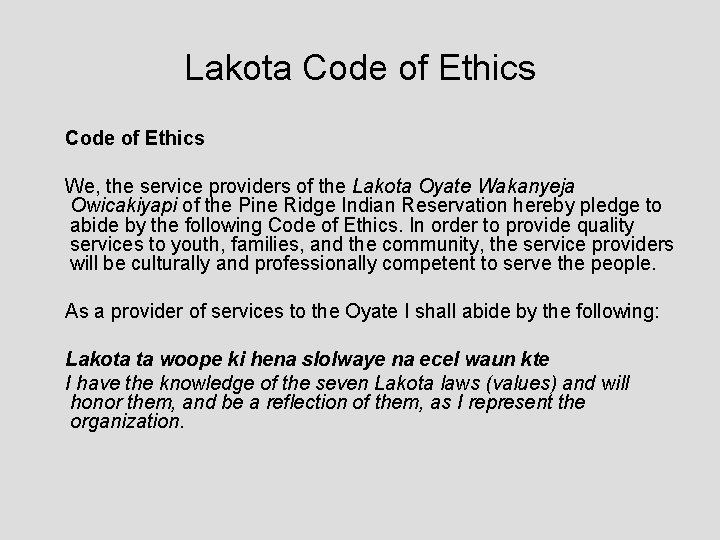 Lakota Code of Ethics

Code of Ethics

We, the service providers of the Lakota Oyate Wakanyeja Owicakiyapi of the Pine Ridge Indian Reservation hereby pledge to abide by the following Code of Ethics. In order to provide quality services to youth, families, and the community, the service providers will be culturally and professionally competent to serve the people.

As a provider of services to the Oyate I shall abide by the following:

Lakota ta woope ki hena slolwaye na ecel waun kte
I have the knowledge of the seven Lakota laws (values) and will honor them, and be a reflection of them, as I represent the organization.